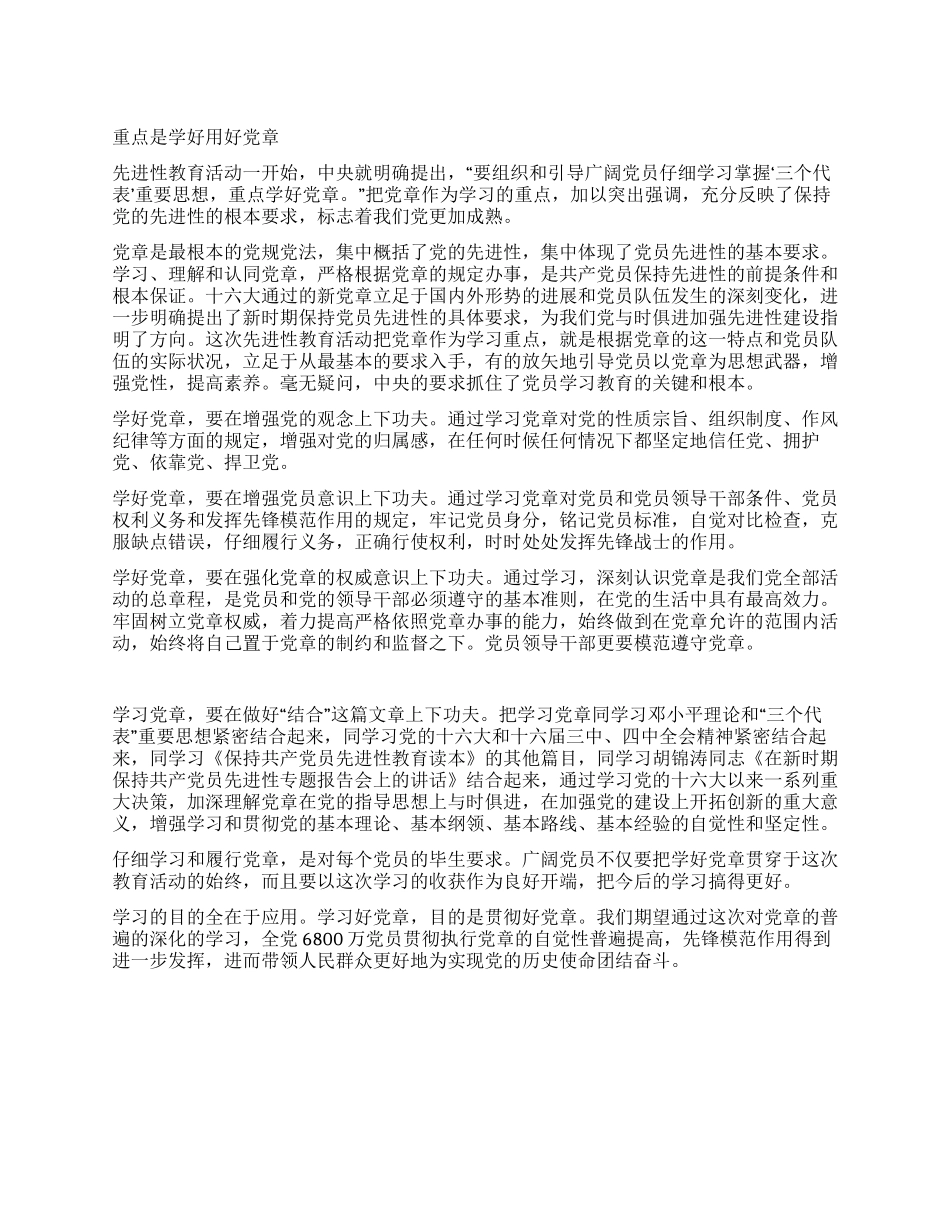 重点是学好用好党章

先进性教育活动一开始，中央就明确提出，“要组织和引导广阔党员仔细学习掌握‘三个代表’重要思想，重点学好党章。”把党章作为学习的重点，加以突出强调，充分反映了保持党的先进性的根本要求，标志着我们党更加成熟。

党章是最根本的党规党法，集中概括了党的先进性，集中体现了党员先进性的基本要求。学习、理解和认同党章，严格根据党章的规定办事，是共产党员保持先进性的前提条件和根本保证。十六大通过的新党章立足于国内外形势的进展和党员队伍发生的深刻变化，进一步明确提出了新时期保持党员先进性的具体要求，为我们党与时俱进加强先进性建设指明了方向。这次先进性教育活动把党章作为学习重点，就是根据党章的这一特点和党员队伍的实际状况，立足于从最基本的要求入手，有的放矢地引导党员以党章为思想武器，增强党性，提高素养。毫无疑问，中央的要求抓住了党员学习教育的关键和根本。

学好党章，要在增强党的观念上下功夫。通过学习党章对党的性质宗旨、组织制度、作风纪律等方面的规定，增强对党的归属感，在任何时候任何情况下都坚定地信任党、拥护党、依靠党、捍卫党。

学好党章，要在增强党员意识上下功夫。通过学习党章对党员和党员领导干部条件、党员权利义务和发挥先锋模范作用的规定，牢记党员身分，铭记党员标准，自觉对比检查，克服缺点错误，仔细履行义务，正确行使权利，时时处处发挥先锋战士的作用。

学好党章，要在强化党章的权威意识上下功夫。通过学习，深刻认识党章是我们党全部活动的总章程，是党员和党的领导干部必须遵守的基本准则，在党的生活中具有最高效力。牢固树立党章权威，着力提高严格依照党章办事的能力，始终做到在党章允许的范围内活动，始终将自己置于党章的制约和监督之下。党员领导干部更要模范遵守党章。

学习党章，要在做好“结合”这篇文章上下功夫。把学习党章同学习邓小平理论和“三个代表”重要思想紧密结合起来，同学习党的十六大和十六届三中、四中全会精神紧密结合起来，同学习《保持共产党员先进性教育读本》的其他篇目，同学习胡锦涛同志《在新时期保持共产党员先进性专题报告会上的讲话》结合起来，通过学习党的十六大以来一系列重大决策，加深理解党章在党的指导思想上与时俱进，在加强党的建设上开拓创新的重大意义，增强学习和贯彻党的基本理论、基本纲领、基本路线、基本经验的自觉性和坚定性。

仔细学习和履行党章，是对每个党员的毕生要求。广阔党员不仅要把学好党章贯穿于这次教育活动的始终，而且要以这次学习的收获作为良好开端，把今后的学习搞得更好。

学习的目的全在于应用。学习好党章，目的是贯彻好党章。我们期望通过这次对党章的普遍的深化的学习，全党 6800 万党员贯彻执行党章的自觉性普遍提高，先锋模范作用得到进一步发挥，进而带领人民群众更好地为实现党的历史使命团结奋斗。